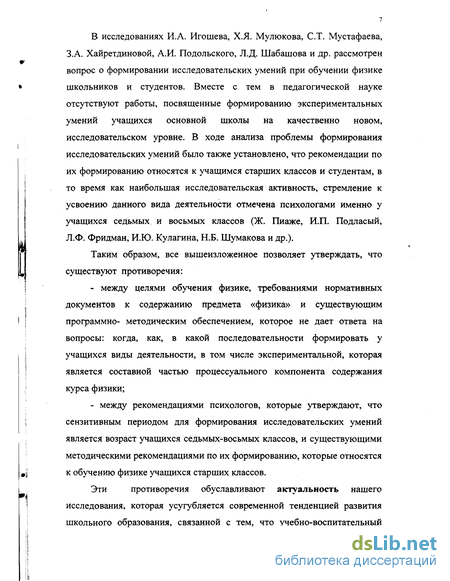 7

В исследованиях И.А. Игошева, Х.Я. Мулюкова, С.Т. Мустафаева, З.А. Хайретдиновой, А.И. Подольского, Л.Д. Шабашова и др. рассмотрен вопрос о формировании исследовательских умений при обучении физике школьников и студентов. Вместе с тем в педагогической науке отсутствуют работы, посвященные формированию экспериментальных умений учащихся основной школы на качественно новом, исследовательском уровне. В ходе анализа проблемы формирования исследовательских умений было также установлено, что рекомендации по их формированию относятся к учащимся старших классов и студентам, в то время как наибольшая исследовательская активность, стремление к усвоению данного вида деятельности отмечена психологами именно у учащихся седьмых и восьмых классов (Ж. Пиаже, И.П. Подласый, Л.Ф. Фридман, И.Ю. Кулагина, Н.Б. Шумакова и др.).

Таким образом, все вышеизложенное позволяет утверждать, что существуют противоречия:

- между целями обучения физике, требованиями нормативных документов к содержанию предмета «физика» и существующим программно- методическим обеспечением, которое не дает ответа на вопросы: когда, как, в какой последовательности формировать у учащихся виды деятельности, в том числе экспериментальной, которая является составной частью процессуального компонента содержания курса физики;

- между рекомендациями психологов, которые утверждают, что сензитивным периодом для формирования исследовательских умений является возраст учащихся седьмых-восьмых классов, и существующими методическими рекомендациями по их формированию, которые относятся к обучению физике учащихся старших классов.

Эти противоречия обуславливают актуальность нашего исследования, которая усугубляется современной тенденцией развития школьного образования, связанной с тем, что учебно-воспитательный

dsLib.net
библиотека диссертаций